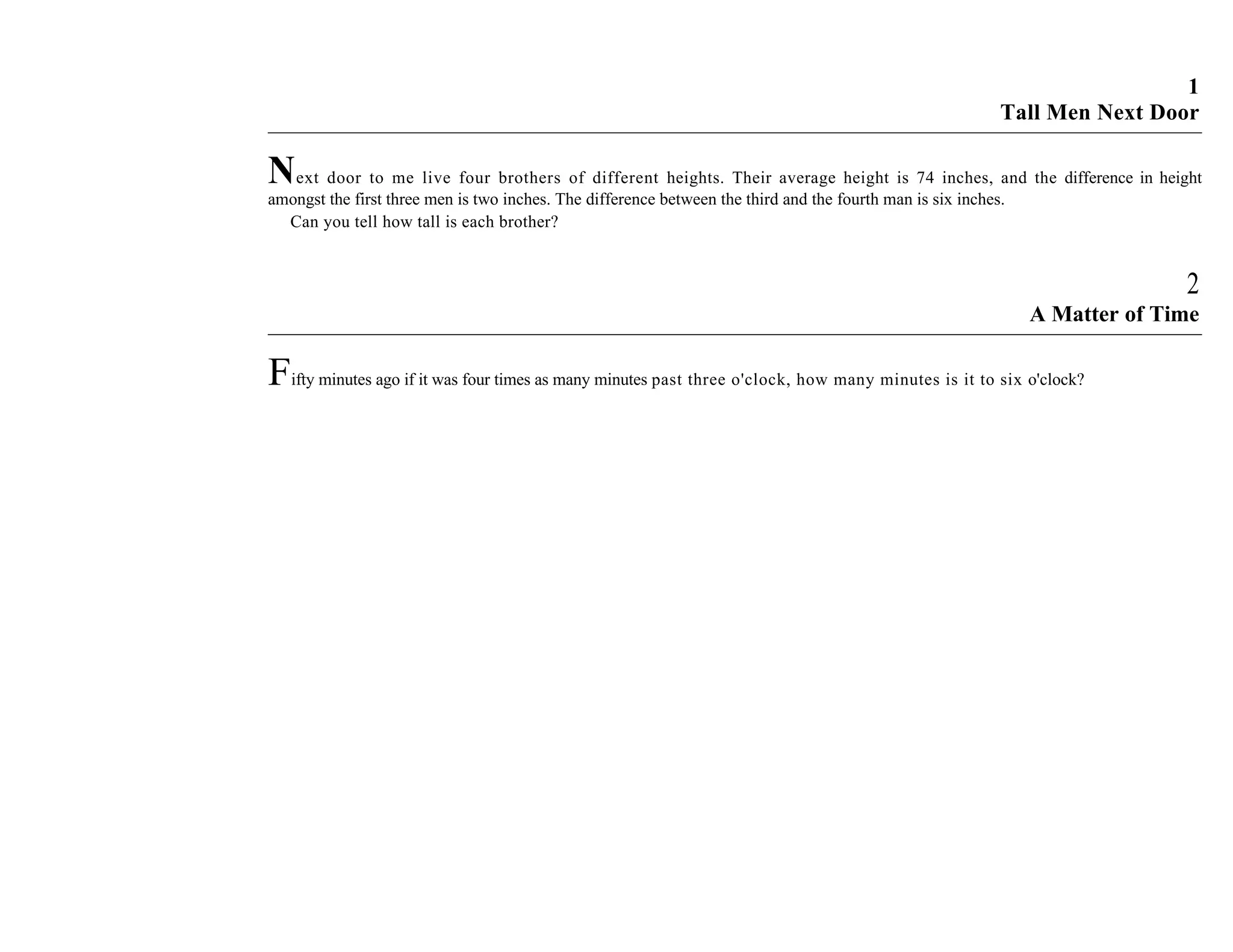 1
Tall Men Next Door

Next door to me live four brothers of different heights. Their average height is 74 inches, and the difference in height amongst the first three men is two inches. The difference between the third and the fourth man is six inches.

Can you tell how tall is each brother?

2
A Matter of Time

Fifty minutes ago if it was four times as many minutes past three o'clock, how many minutes is it to six o'clock?